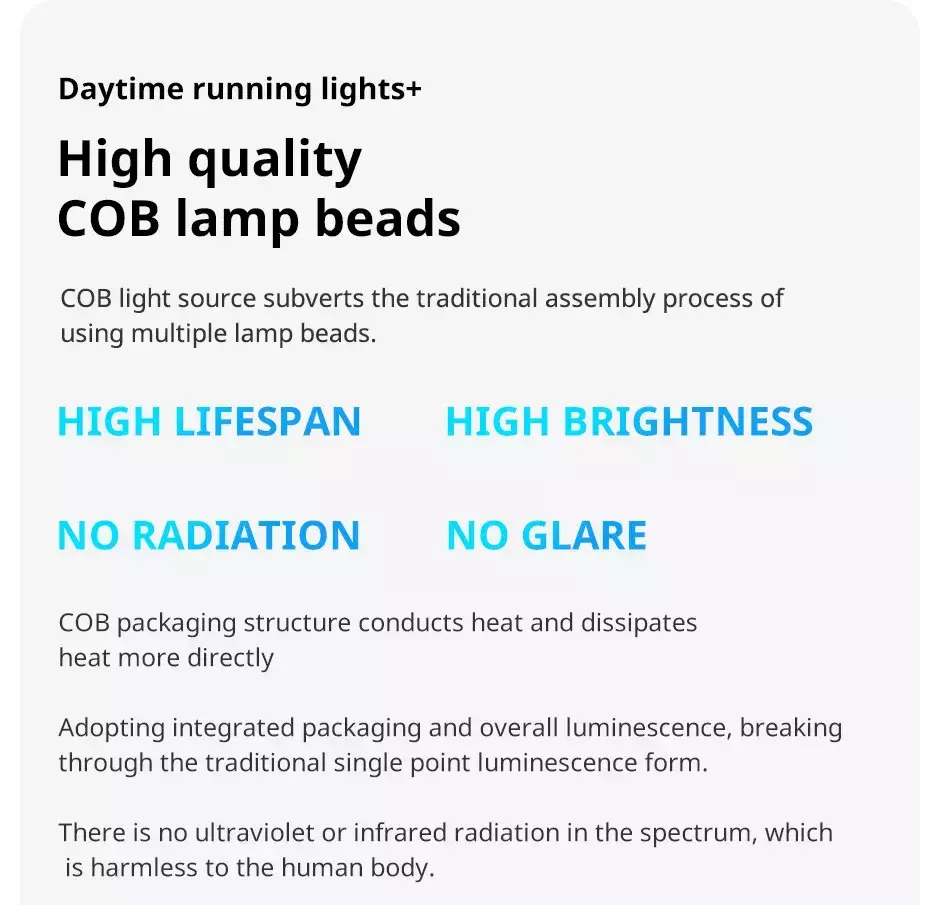 Daytime running lights+

High quality
COB lamp beads

COB light source subverts the traditional assembly process of using multiple lamp beads.

HIGH LIFESPAN

HIGH BRIGHTNESS

NO RADIATION

NO GLARE

COB packaging structure conducts heat and dissipates heat more directly

Adopting integrated packaging and overall luminescence, breaking through the traditional single point luminescence form.

There is no ultraviolet or infrared radiation in the spectrum, which is harmless to the human body.